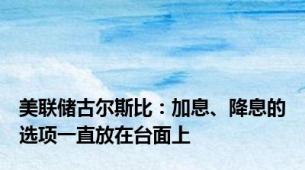 美联储古尔斯比：加息、降息的选项一直放在台面上